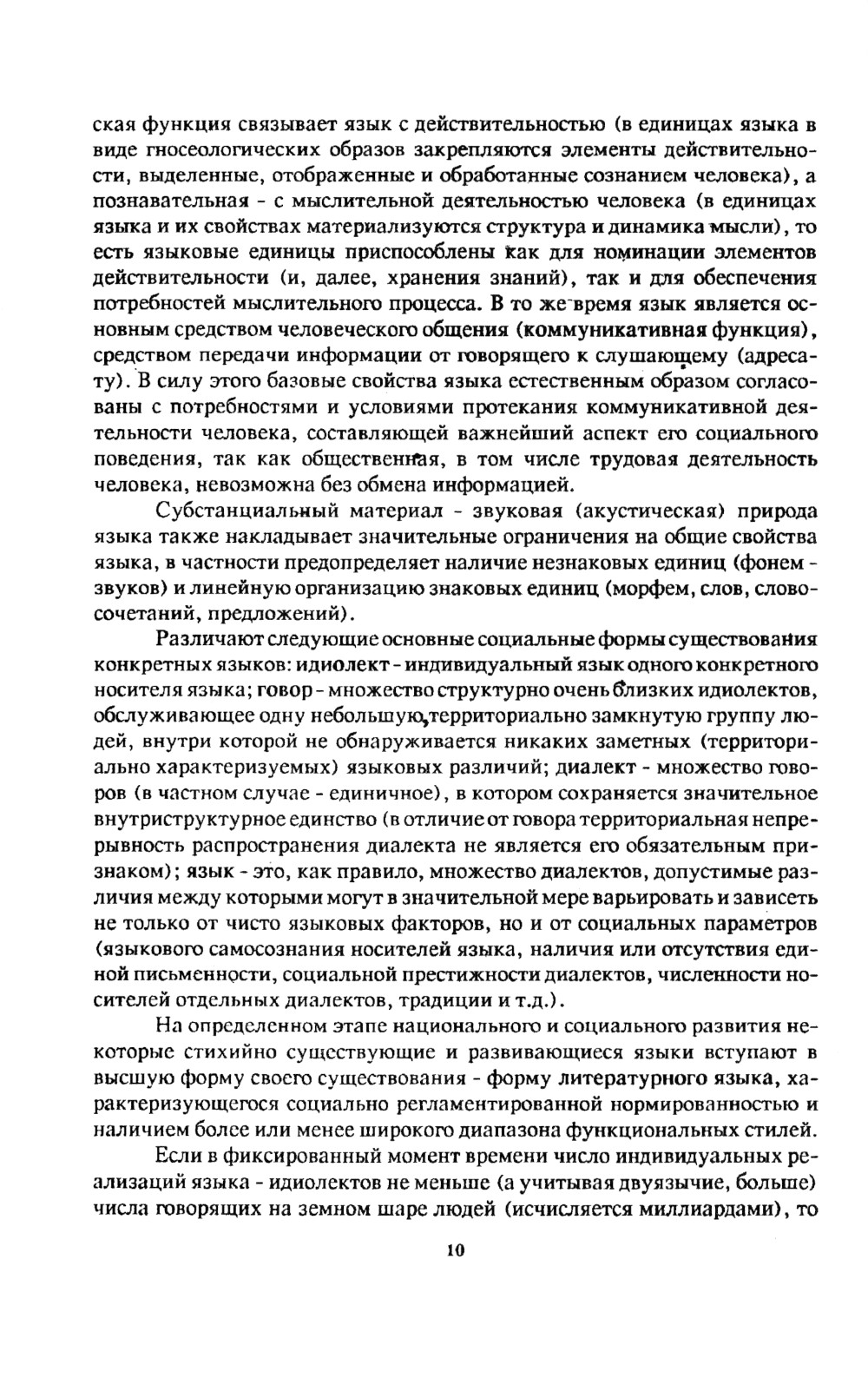 ская функция связывает язык с действительностью (в единицах языка в виде гносеологических образов закрепляются элементы действительности, выделенные, отображенные и обработанные сознанием человека), а познавательная - с мыслительной деятельностью человека (в единицах языка и их свойствах материализуются структура и динамика мысли), то есть языковые единицы приспособлены как для номинации элементов действительности (и, далее, хранения знаний), так и для обеспечения потребностей мыслительного процесса. В то же время язык является основным средством человеческого общения (коммуникативная функция), средством передачи информации от говорящего к слушающему (адресату). В силу этого базовые свойства языка естественным образом согласованы с потребностями и условиями протекания коммуникативной деятельности человека, составляющей важнейший аспект его социального поведения, так как общественная, в том числе трудовая деятельность человека, невозможна без обмена информацией.

Субстанциальный материал - звуковая (акустическая) природа языка также накладывает значительные ограничения на общие свойства языка, в частности предопределяет наличие незнаковых единиц (фонем - звуков) и линейную организацию знаковых единиц (морфем, слов, словосочетаний, предложений).

Различают следующие основные социальные формы существования конкретных языков: идиолект - индивидуальный язык одного конкретного носителя языка; говор - множество структурно очень близких идиолектов, обслуживающее одну небольшую, территориально замкнутую группу людей, внутри которой не обнаруживается никаких заметных (территориально характеризуемых) языковых различий; диалект - множество говоров (в частном случае - единичное), в котором сохраняется значительное внутриструктурное единство (в отличие от говора территориальная непрерывность распространения диалекта не является его обязательным признаком); язык - это, как правило, множество диалектов, допустимые различия между которыми могут в значительной мере варьировать и зависеть не только от чисто языковых факторов, но и от социальных параметров (языкового самосознания носителей языка, наличия или отсутствия единой письменности, социальной престижности диалектов, численности носителей отдельных диалектов, традиции и т.д.).

На определенном этапе национального и социального развития некоторые стихийно существующие и развивающиеся языки вступают в высшую форму своего существования - форму литературного языка, характеризующегося социально регламентированной нормированностью и наличием более или менее широкого диапазона функциональных стилей.

Если в фиксированный момент времени число индивидуальных реализаций языка - идиолектов не меньше (а учитывая двуязычие, больше) числа говорящих на земном шаре людей (исчисляется миллиардами), то

10